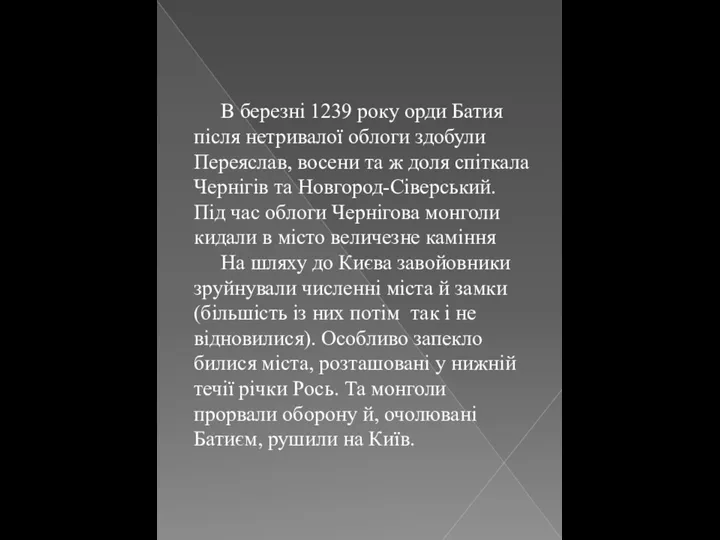 В березні 1239 року орди Батия після нетривалої облоги здобули Переяслав, восени та ж доля спіткала Чернігів та Новгород-Сіверський. Під час облоги Чернігова монголи кидали в місто величезне каміння

На шляху до Києва завойовники зруйнували численні міста й замки (більшість із них потім так і не відновилися). Особливо запекло билися міста, розташовані у нижній течії річки Рось. Та монголи прорвали оборону й, очолювані Батиєм, рушили на Київ.